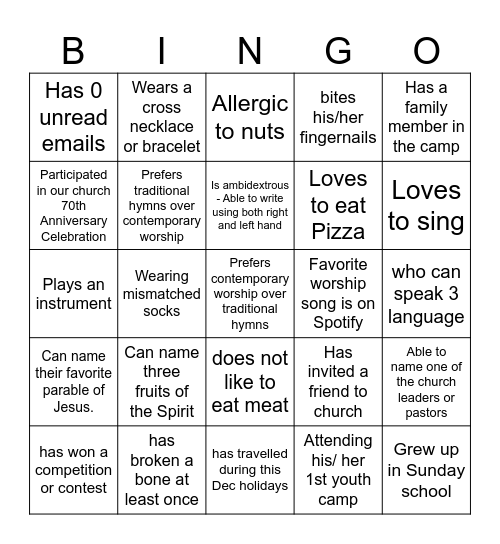 | B | I | N | G | O |
|---|---|---|---|---|
| Has 0 unread emails | Wears a cross necklace or bracelet | Allergic to nuts | bites his/her fingernails | Has a family member in the camp |
| Participated in our church 70th Anniversary Celebration | Prefers traditional hymns over contemporary worship | Is ambidextrous - Able to write using both right and left hand | Loves to eat Pizza | Loves to sing |
| Plays an instrument | Wearing mismatched socks | Prefers contemporary worship over traditional hymns | Favorite worship song is on Spotify | who can speak 3 language |
| Can name their favorite parable of Jesus. | Can name three fruits of the Spirit | does not like to eat meat | Has invited a friend to church | Able to name one of the church leaders or pastors |
| has won a competition or contest | has broken a bone at least once | has travelled during this Dec holidays | Attending his/ her 1st youth camp | Grew up in Sunday school |